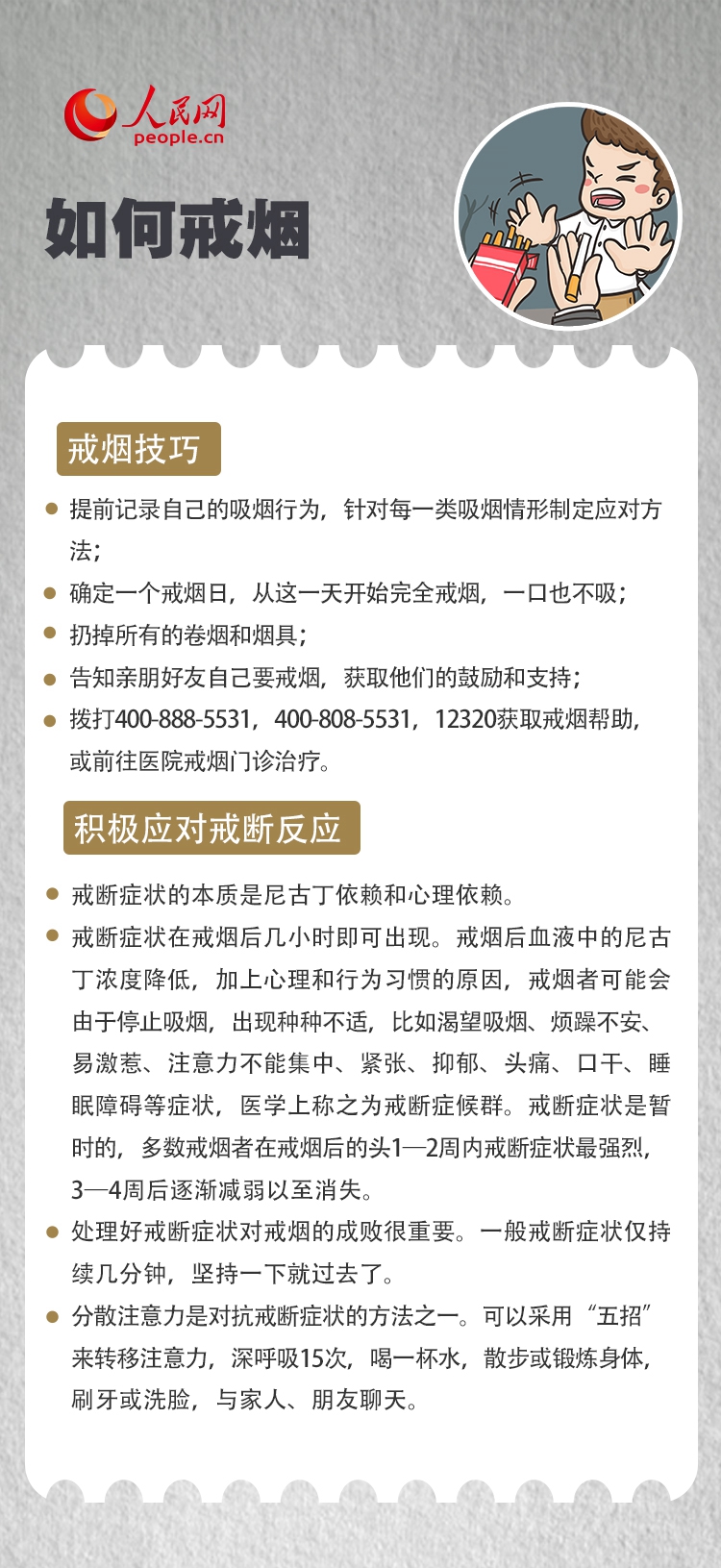 人民网
people.cn

如何戒烟

戒烟技巧

提前记录自己的吸烟行为，针对每一类吸烟情形制定应对方法；

确定一个戒烟日，从这一天开始完全戒烟，一口也不吸；

扔掉所有的卷烟和烟具；

告知亲朋好友自己要戒烟，获取他们的鼓励和支持；

拨打400-888-5531，400-808-5531，12320获取戒烟帮助，或前往医院戒烟门诊治疗。

积极应对戒断反应

戒断症状的本质是尼古丁依赖和心理依赖。

戒断症状在戒烟后几小时即可出现。戒烟后血液中的尼古丁浓度降低，加上心理和行为习惯的原因，戒烟者可能会由于停止吸烟，出现种种不适，比如渴望吸烟、烦躁不安、易激惹、注意力不能集中、紧张、抑郁、头痛、口干、睡眠障碍等症状，医学上称之为戒断症候群。戒断症状是暂时的，多数戒烟者在戒烟后的头1—2周内戒断症状最强烈，3—4周后逐渐减弱以至消失。

处理好戒断症状对戒烟的成败很重要。一般戒断症状仅持续几分钟，坚持一下就过去了。

分散注意力是对抗戒断症状的方法之一。可以采用“五招”来转移注意力，深呼吸15次，喝一杯水，散步或锻炼身体，刷牙或洗脸，与家人、朋友聊天。